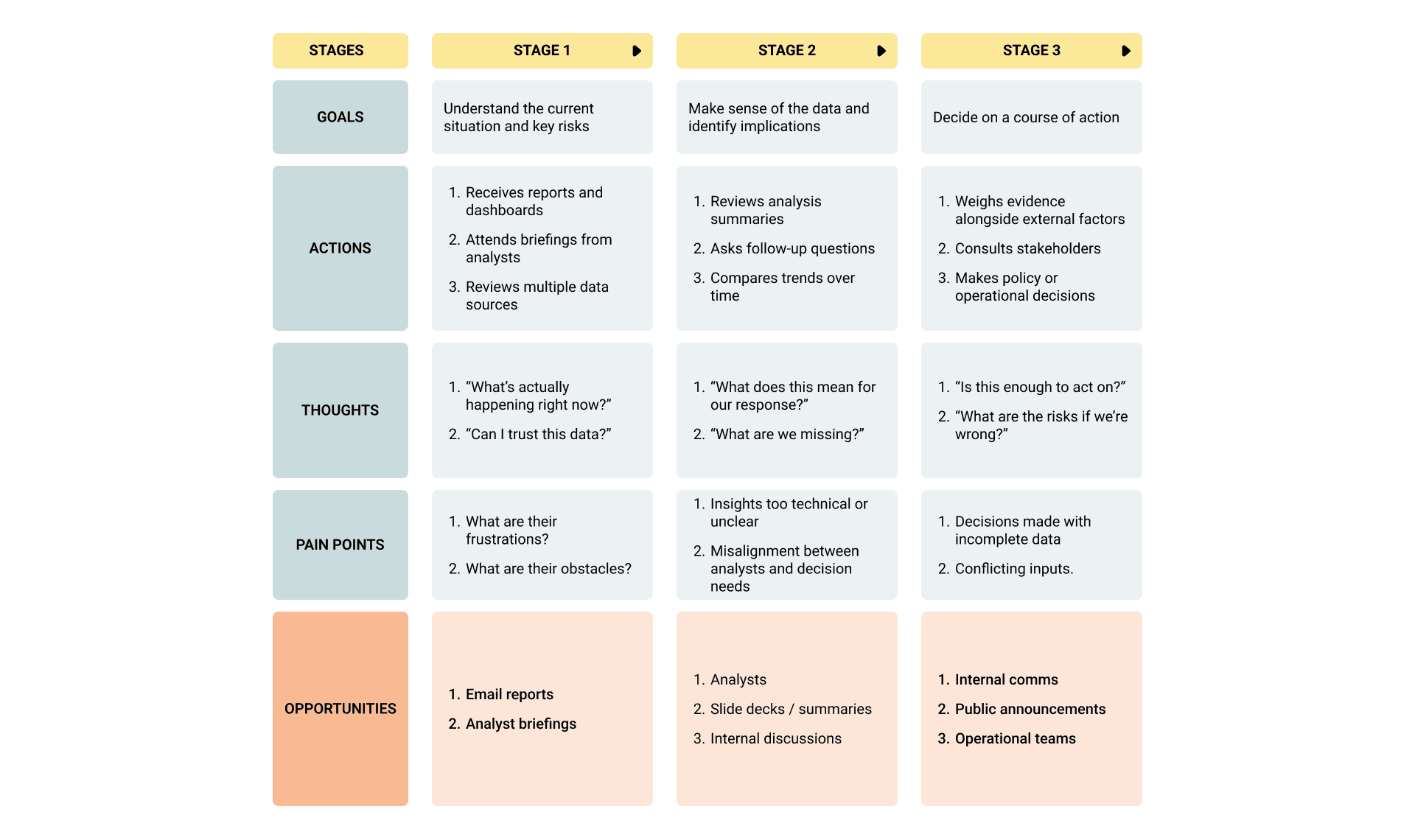 | STAGES | STAGE 1 | STAGE 2 | STAGE 3 |
|---|---|---|---|
| GOALS | Understand the current situation and key risks | Make sense of the data and identify implications | Decide on a course of action |
| ACTIONS | 1. Receives reports and dashboards 2. Attends briefings from analysts 3. Reviews multiple data sources | 1. Reviews analysis summaries 2. Asks follow-up questions 3. Compares trends over time | 1. Weighs evidence alongside external factors 2. Consults stakeholders 3. Makes policy or operational decisions |
| THOUGHTS | 1. “What’s actually happening right now?” 2. “Can I trust this data?” | 1. “What does this mean for our response?” 2. “What are we missing?” | 1. “Is this enough to act on?” 2. “What are the risks if we’re wrong?” |
| PAIN POINTS | 1. What are their frustrations? 2. What are their obstacles? | 1. Insights too technical or unclear 2. Misalignment between analysts and decision needs | 1. Decisions made with incomplete data 2. Conflicting inputs. |
| OPPORTUNITIES | 1. Email reports 2. Analyst briefings | 1. Analysts 2. Slide decks / summaries 3. Internal discussions | 1. Internal comms 2. Public announcements 3. Operational teams |